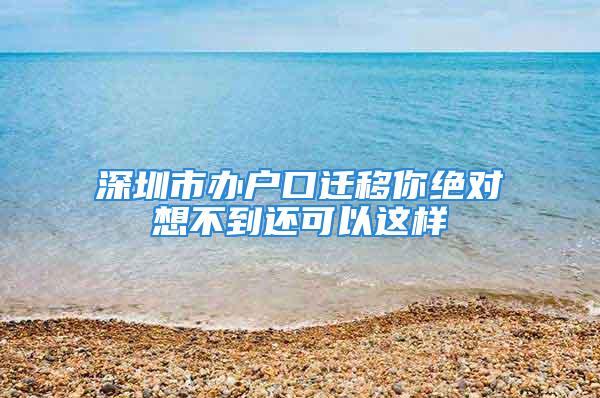 深圳市办户口迁移你绝对想不到还可以这样